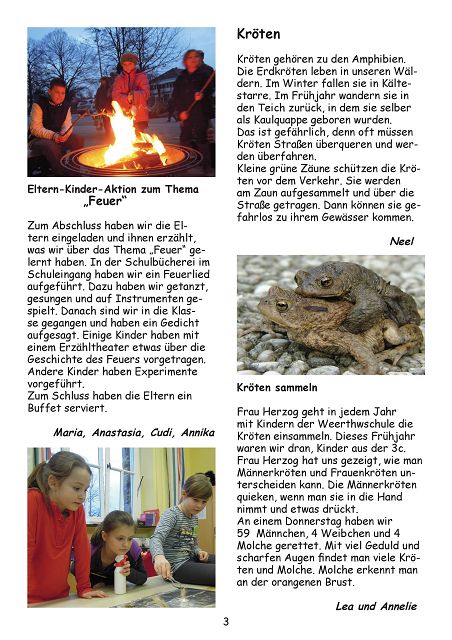 Eltern-Kinder-Aktion zum Thema „Feuer“

Zum Abschluss haben wir die Eltern eingeladen und ihnen erzählt, was wir über das Thema „Feuer“ gelernt haben. In der Schulbücherei im Schuleingang haben wir ein Feuerlied aufgeführt. Dazu haben wir getanzt, gesungen und auf Instrumenten gespielt. Danach sind wir in die Klasse gegangen und haben ein Gedicht aufgesagt. Einige Kinder haben mit einem Erzähltheater etwas über die Geschichte des Feuers vorgetragen. Andere Kinder haben Experimente vorgeführt.
Zum Schluss haben die Eltern ein Buffet serviert.

Maria, Anastasia, Cudi, Annika

Kröten

Kröten gehören zu den Amphibien. Die Erdkröten leben in unseren Wäldern. Im Winter fallen sie in Kältestarre. Im Frühjahr wandern sie in den Teich zurück, in dem sie selber als Kaulquappe geboren wurden.
Das ist gefährlich, denn oft müssen Kröten Straßen überqueren und werden überfahren.
Kleine grüne Zäune schützen die Kröten vor dem Verkehr. Sie werden am Zaun aufgesammelt und über die Straße getragen. Dann können sie gefahrlos zu ihrem Gewässer kommen.

Neel

Kröten sammeln

Frau Herzog geht in jedem Jahr mit Kindern der Weerthwschule die Kröten einsammeln. Dieses Frühjahr waren wir dran, Kinder aus der 3c. Frau Herzog hat uns gezeigt, wie man Männerkröten und Frauenkröten unterscheiden kann. Die Männerkröten quieken, wenn man sie in die Hand nimmt und etwas drückt.
An einem Donnerstag haben wir 59 Männchen, 4 Weibchen und 4 Molche gerettet. Mit viel Geduld und scharfen Augen findet man viele Kröten und Molche. Molche erkennt man an der orangenen Brust.

Lea und Annelie

3